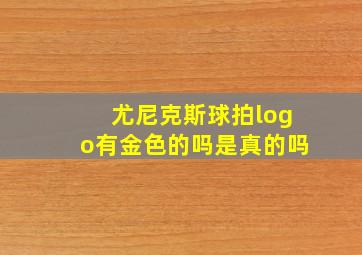 尤尼克斯球拍logo有金色的吗是真的吗